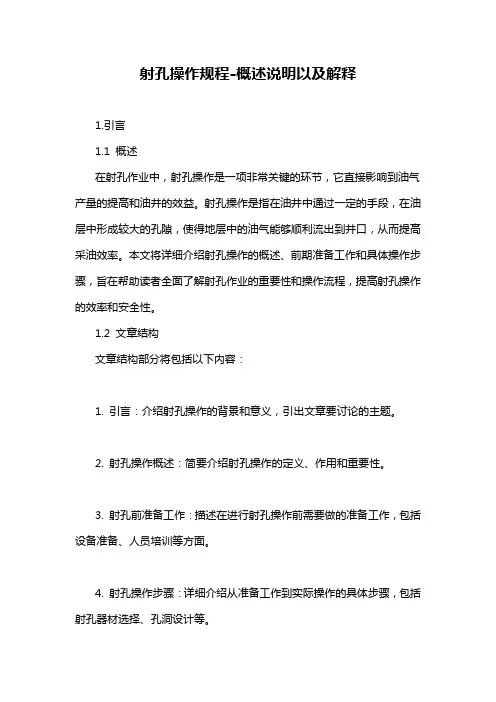 射孔操作规程-概述说明以及解释

1.引言

1.1 概述

在射孔作业中，射孔操作是一项非常关键的环节，它直接影响到油气产量的提高和油井的效益。射孔操作是指在油井中通过一定的手段，在油层中形成较大的孔隙，使得地层中的油气能够顺利流出到井口，从而提高采油效率。本文将详细介绍射孔操作的概述、前期准备工作和具体操作步骤，旨在帮助读者全面了解射孔作业的重要性和操作流程，提高射孔操作的效率和安全性。

1.2 文章结构

文章结构部分将包括以下内容：

1. 引言：介绍射孔操作的背景和意义，引出文章要讨论的主题。

2. 射孔操作概述：简要介绍射孔操作的定义、作用和重要性。

3. 射孔前准备工作：描述在进行射孔操作前需要做的准备工作，包括设备准备、人员培训等方面。

4. 射孔操作步骤：详细介绍从准备工作到实际操作的具体步骤，包括射孔器材选择、孔洞设计等。